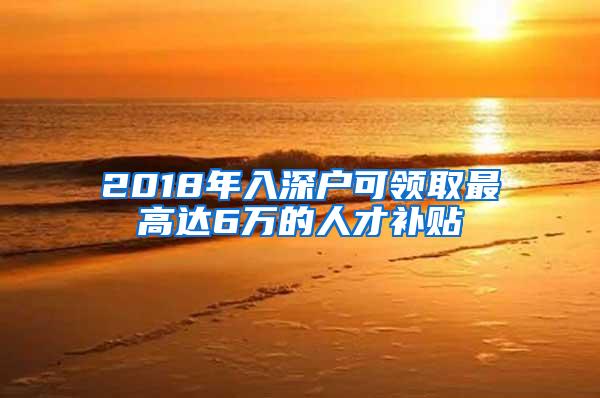 2018年入深户可领取最高达6万的人才补贴